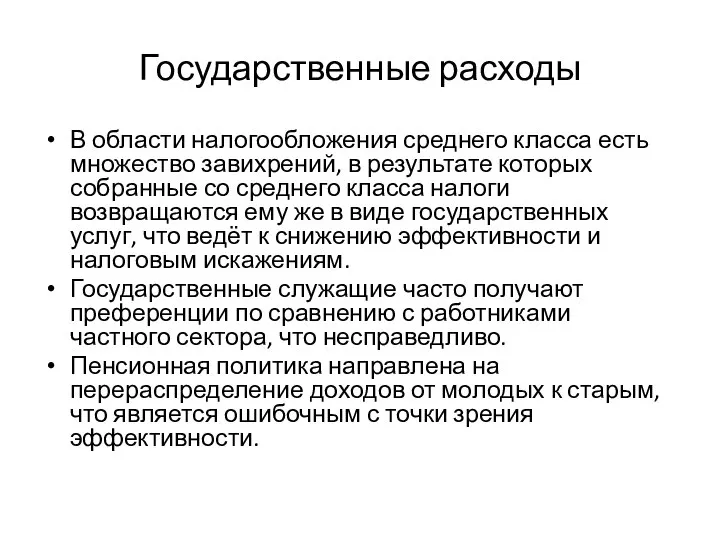 Государственные расходы

• В области налогообложения среднего класса есть множество завихрений, в результате которых собранные со среднего класса налоги возвращаются ему же в виде государственных услуг, что ведёт к снижению эффективности и налоговым искажениям.
• Государственные служащие часто получают преференции по сравнению с работниками частного сектора, что несправедливо.
• Пенсионная политика направлена на перераспределение доходов от молодых к старым, что является ошибочным с точки зрения эффективности.